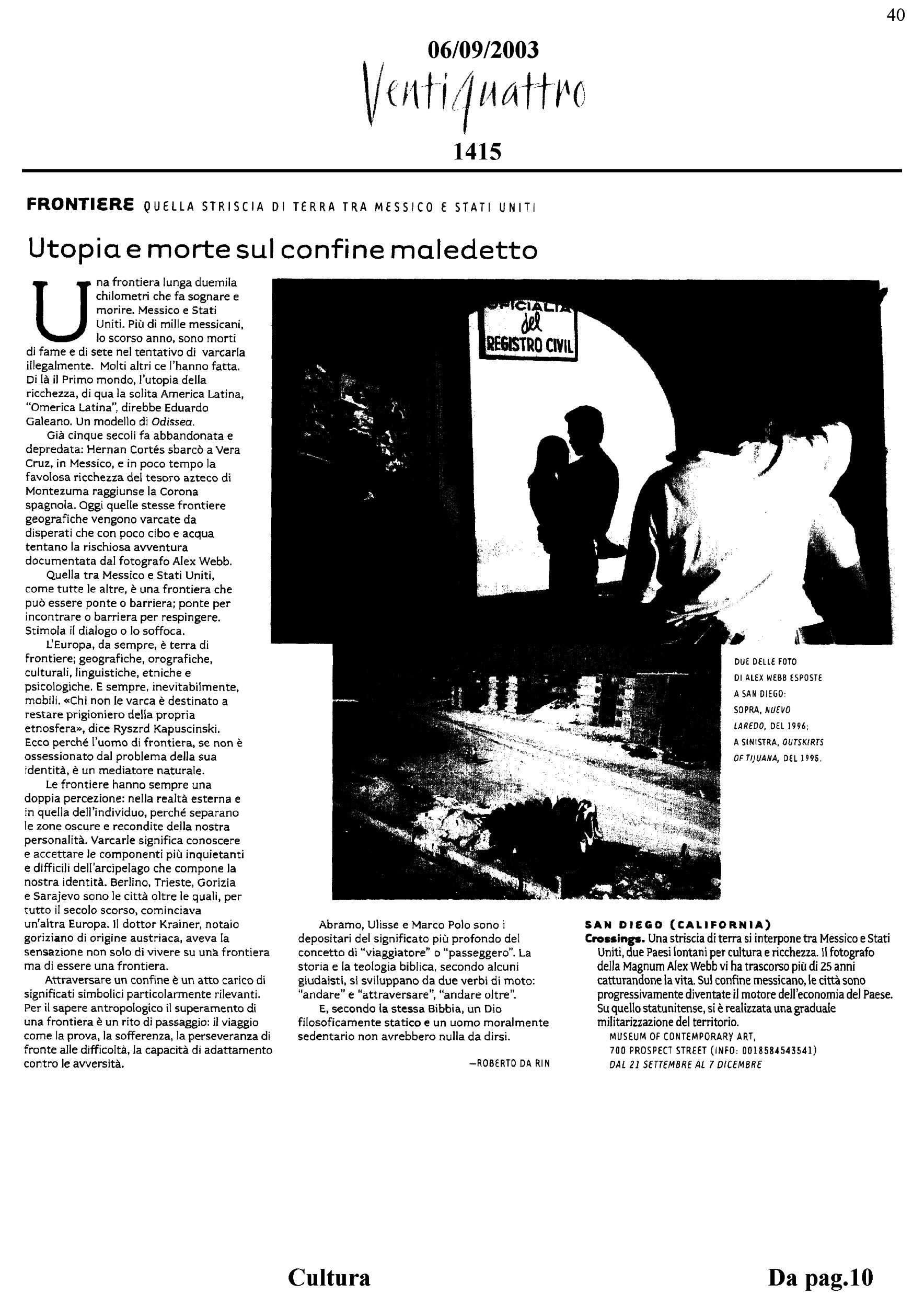 40

06/09/2003

Ventiquattro

1415

FRONTIERE QUELLA STRISCIA DI TERRA TRA MESSICO E STATI UNITI

Utopia e morte sul confine maledetto

Una frontiera lunga duemila chilometri che fa sognare e morire. Messico e Stati Uniti. Più di mille messicani, lo scorso anno, sono morti di fame e di sete nel tentativo di varcarla illegalmente. Molti altri ce l'hanno fatta. Di là il Primo mondo, l'utopia della ricchezza, di qua la solita America Latina, "Omerica Latina", direbbe Eduardo Galeano. Un modello di Odissea.

Già cinque secoli fa abbandonata e depredata: Hernan Cortés sbarcò a Vera Cruz, in Messico, e in poco tempo la favolosa ricchezza del tesoro azteco di Montezuma raggiunse la Corona spagnola. Oggi quelle stesse frontiere geografiche vengono varcate da disperati che con poco cibo e acqua tentano la rischiosa avventura documentata dal fotografo Alex Webb.

Quella tra Messico e Stati Uniti, come tutte le altre, è una frontiera che può essere ponte o barriera; ponte per incontrare o barriera per respingere. Stimola il dialogo o lo soffoca.

L'Europa, da sempre, è terra di frontiere; geografiche, orografiche, culturali, linguistiche, etniche e psicologiche. E sempre, inevitabilmente, mobili. «Chi non le varca è destinato a restare prigioniero della propria etnosfera», dice Ryszrd Kapuscinski. Ecco perché l'uomo di frontiera, se non è ossessionato dal problema della sua identità, è un mediatore naturale.

Le frontiere hanno sempre una doppia percezione: nella realtà esterna e in quella dell'individuo, perché separano le zone oscure e recondite della nostra personalità. Varcarle significa conoscere e accettare le componenti più inquietanti e difficili dell'arcipelago che compone la nostra identità. Berlino, Trieste, Gorizia e Sarajevo sono le città oltre le quali, per tutto il secolo scorso, cominciava un'altra Europa. Il dottor Krainer, notaio goriziano di origine austriaca, aveva la sensazione non solo di vivere su una frontiera ma di essere una frontiera.

Attraversare un confine è un atto carico di significati simbolici particolarmente rilevanti. Per il sapere antropologico il superamento di una frontiera è un rito di passaggio: il viaggio come la prova, la sofferenza, la perseveranza di fronte alle difficoltà, la capacità di adattamento contro le avversità.

Abramo, Ulisse e Marco Polo sono i depositari del significato più profondo del concetto di "viaggiatore" o "passeggero". La storia e la teologia biblica, secondo alcuni giudaisti, si sviluppano da due verbi di moto: "andare" e "attraversare", "andare oltre".

E, secondo la stessa Bibbia, un Dio filosoficamente statico e un uomo moralmente sedentario non avrebbero nulla da dirsi.

—ROBERTO DA RIN

OFICIALIA del REGISTRO CIVIL

DUE DELLE FOTO DI ALEX WEBB ESPOSTE A SAN DIEGO: SOPRA, NUEVO LAREDO, DEL 1996; A SINISTRA, OUTSKIRTS OF TIJUANA, DEL 1995.

SAN DIEGO (CALIFORNIA)
Crossings. Una striscia di terra si interpone tra Messico e Stati Uniti, due Paesi lontani per cultura e ricchezza. Il fotografo della Magnum Alex Webb vi ha trascorso più di 25 anni catturandone la vita. Sul confine messicano, le città sono progressivamente diventate il motore dell'economia del Paese. Su quello statunitense, si è realizzata una graduale militarizzazione del territorio.
MUSEUM OF CONTEMPORARY ART,
700 PROSPECT STREET (INFO: 0018584543541)
DAL 21 SETTEMBRE AL 7 DICEMBRE

Cultura

Da pag.10